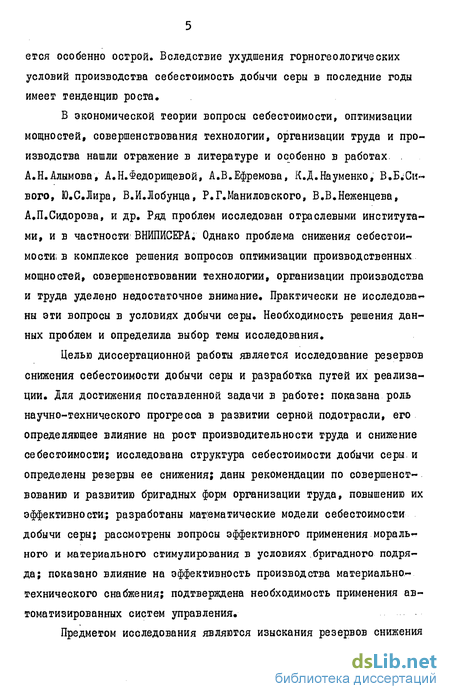 5

ется особенно острой. Вследствие ухудшения горногеологических условий производства себестоимость добычи серы в последние годы имеет тенденцию роста.

В экономической теории вопросы себестоимости, оптимизации мощностей, совершенствования технологии, организации труда и производства нашли отражение в литературе и особенно в работах А.Н.Алымова, А.Н.Федорищевой, А.В.Ефремова, К.Д.Науменко, В.Б.Сивого, Ю.С.Лира, В.И.Лобунца, Р.Г.Маниловского, В.В.Неженцева, А.П.Сидорова, и др. Ряд проблем исследован отраслевыми институтами, и в частности ВНИПИСЕРА. Однако проблема снижения себестоимости в комплексе решения вопросов оптимизации производственных мощностей, совершенствовании технологии, организации производства и труда уделено недостаточное внимание. Практически не исследованы эти вопросы в условиях добычи серы. Необходимость решения данных проблем и определила выбор темы исследования.

Целью диссертационной работы является исследование резервов снижения себестоимости добычи серы и разработка путей их реализации. Для достижения поставленной задачи в работе: показана роль научно-технического прогресса в развитии серной подотрасли, его определяющее влияние на рост производительности труда и снижение себестоимости; исследована структура себестоимости добычи серы и определены резервы ее снижения; даны рекомендации по совершенствованию и развитию бригадных форм организации труда, повышению их эффективности; разработаны математические модели себестоимости добычи серы; рассмотрены вопросы эффективного применения морального и материального стимулирования в условиях бригадного подряда; показано влияние на эффективность производства материально-технического снабжения; подтверждена необходимость применения автоматизированных систем управления.

Предметом исследования являются изыскания резервов снижения

dsLib.net
библиотека диссертаций